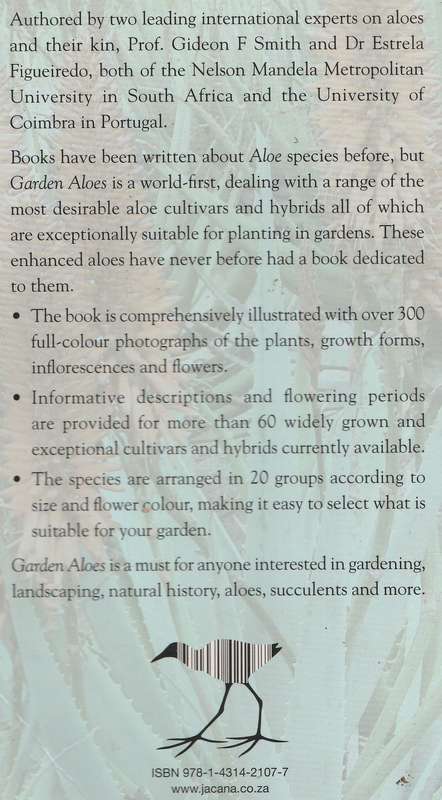 Authored by two leading international experts on aloes and their kin, Prof. Gideon F Smith and Dr Estrela Figueiredo, both of the Nelson Mandela Metropolitan University in South Africa and the University of Coimbra in Portugal.

Books have been written about Aloe species before, but Garden Aloes is a world-first, dealing with a range of the most desirable aloe cultivars and hybrids all of which are exceptionally suitable for planting in gardens. These enhanced aloes have never before had a book dedicated to them.

• The book is comprehensively illustrated with over 300 full-colour photographs of the plants, growth forms, inflorescences and flowers.

• Informative descriptions and flowering periods are provided for more than 60 widely grown and exceptional cultivars and hybrids currently available.

• The species are arranged in 20 groups according to size and flower colour, making it easy to select what is suitable for your garden.

Garden Aloes is a must for anyone interested in gardening, landscaping, natural history, aloes, succulents and more.

ISBN 978-1-4314-2107-7
www.jacana.co.za